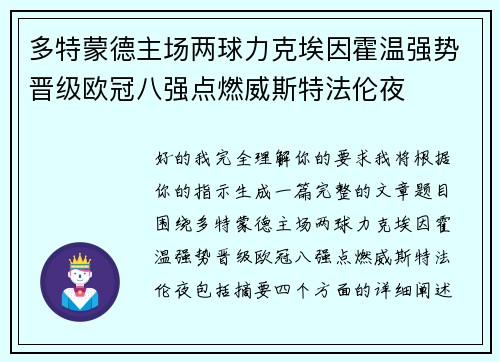 多特蒙德主场两球力克埃因霍温强势晋级欧冠八强点燃威斯特法伦夜

好的我完全理解你的要求我将根据你的指示生成一篇完整的文章题目围绕多特蒙德主场两球力克埃因霍温强势晋级欧冠八强点燃威斯特法伦夜包括摘要四个方面的详细阐述